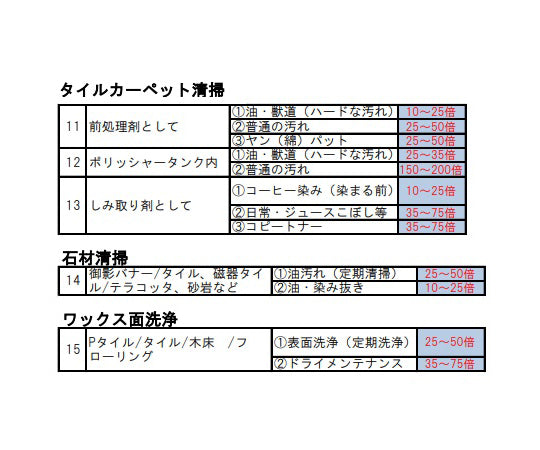 タイルカーペット清掃

| 11 | 前処理剤として | ①油・獣道（ハードな汚れ） | 10～25倍 |
|---|---|---|---|
|  |  | ②普通の汚れ | 25～50倍 |
|  |  | ③ヤン（綿）パット | 25～50倍 |
| 12 | ポリッシャータンク内 | ①油・獣道（ハードな汚れ） | 25～35倍 |
|  |  | ②普通の汚れ | 150～200倍 |
| 13 | しみ取り剤として | ①コーヒー染み（染まる前） | 10～25倍 |
|  |  | ②日常・ジュースこぼし等 | 35～75倍 |
|  |  | ③コピートナー | 35～75倍 |

石材清掃

| 14 | 御影バナー/タイル、磁器タイル/テラコッタ、砂岩など | ①油汚れ（定期清掃） | 25～50倍 |
|---|---|---|---|
|  |  | ②油・染み抜き | 10～25倍 |

ワックス面洗浄

| 15 | Pタイル/タイル/木床 /フローリング | ①表面洗浄（定期洗浄） | 25～50倍 |
|---|---|---|---|
|  |  | ②ドライメンテナンス | 35～75倍 |